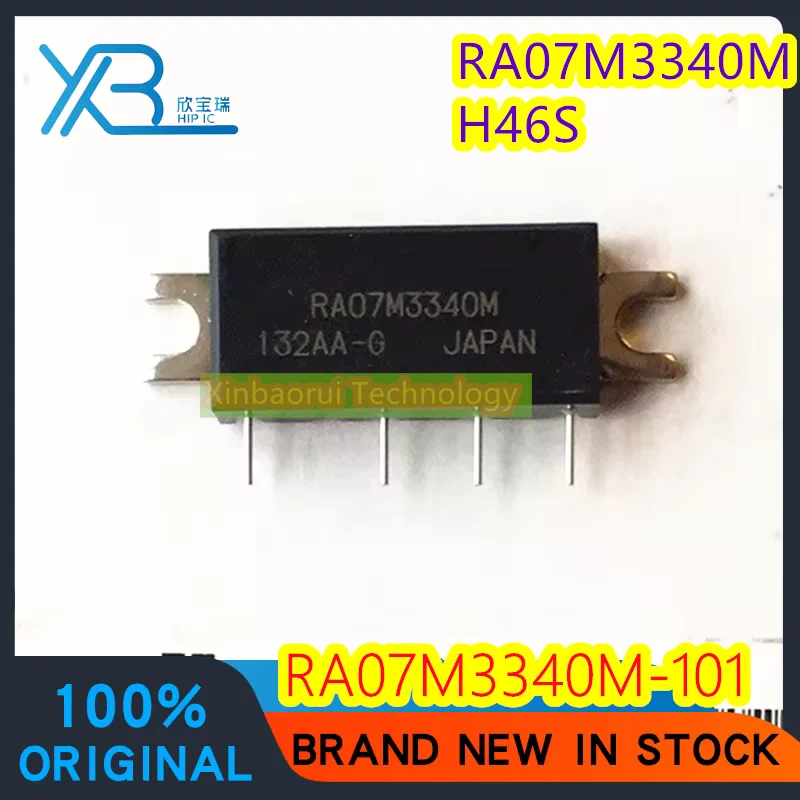 XB 欣宝瑞 HIP IC

RA07M3340M
H46S

RA07M3340M
132AA-G JAPAN

Xinbaorui Technology

RA07M3340M-101

100%
ORIGINAL

BRAND NEW IN STOCK